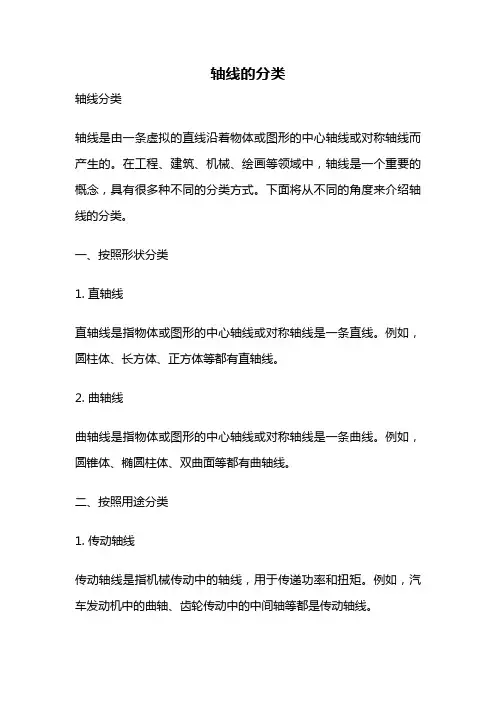 轴线的分类

轴线分类

轴线是由一条虚拟的直线沿着物体或图形的中心轴线或对称轴线而产生的。在工程、建筑、机械、绘画等领域中，轴线是一个重要的概念，具有很多种不同的分类方式。下面将从不同的角度来介绍轴线的分类。

一、按照形状分类

1. 直轴线

直轴线是指物体或图形的中心轴线或对称轴线是一条直线。例如，圆柱体、长方体、正方体等都有直轴线。

2. 曲轴线

曲轴线是指物体或图形的中心轴线或对称轴线是一条曲线。例如，圆锥体、椭圆柱体、双曲面等都有曲轴线。

二、按照用途分类

1. 传动轴线

传动轴线是指机械传动中的轴线，用于传递功率和扭矩。例如，汽车发动机中的曲轴、齿轮传动中的中间轴等都是传动轴线。